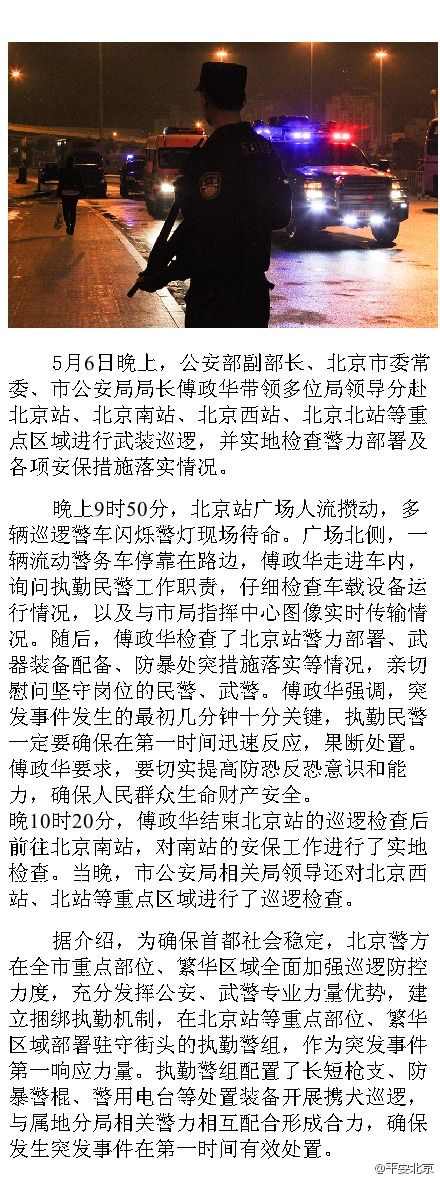 5月6日晚上，公安部副部长、北京市委常委、市公安局局长傅政华带领多位局领导分赴北京站、北京南站、北京西站、北京北站等重点区域进行武装巡逻，并实地检查警力部署及各项安保措施落实情况。

晚上9时50分，北京站广场人流攒动，多辆巡逻警车闪烁警灯现场待命。广场北侧，一辆流动警务车停靠在路边，傅政华走进车内，询问执勤民警工作职责，仔细检查车载设备运行情况，以及与市局指挥中心图像实时传输情况。随后，傅政华检查了北京站警力部署、武器装备配备、防暴处突措施落实等情况，亲切慰问坚守岗位的民警、武警。傅政华强调，突发事件发生的最初几分钟十分关键，执勤民警一定要确保在第一时间迅速反应，果断处置。傅政华要求，要切实提高防恐反恐意识和能力，确保人民群众生命财产安全。
晚10时20分，傅政华结束北京站的巡逻检查后前往北京南站，对南站的安保工作进行了实地检查。当晚，市公安局相关局领导还对北京西站、北站等重点区域进行了巡逻检查。

据介绍，为确保首都社会稳定，北京警方在全市重点部位、繁华区域全面加强巡逻防控力度，充分发挥公安、武警专业力量优势，建立捆绑执勤机制，在北京站等重点部位、繁华区域部署驻守街头的执勤警组，作为突发事件第一响应力量。执勤警组配置了长短枪支、防暴警棍、警用电台等处置装备开展携犬巡逻，与属地分局相关警力相互配合形成合力，确保发生突发事件在第一时间有效处置。

@平安北京